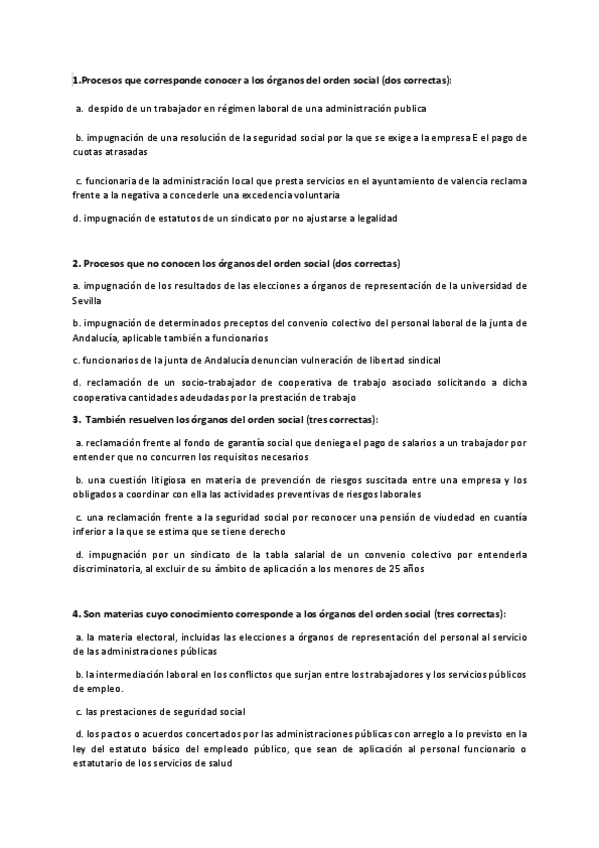 1.Procesos que corresponde conocer a los órganos del orden social (dos correctas):

a. despido de un trabajador en régimen laboral de una administración publica

b. impugnación de una resolución de la seguridad social por la que se exige a la empresa E el pago de cuotas atrasadas

c. funcionaria de la administración local que presta servicios en el ayuntamiento de valencia reclama frente a la negativa a concederle una excedencia voluntaria

d. impugnación de estatutos de un sindicato por no ajustarse a legalidad

2. Procesos que no conocen los órganos del orden social (dos correctas)

a. impugnación de los resultados de las elecciones a órganos de representación de la universidad de Sevilla

b. impugnación de determinados preceptos del convenio colectivo del personal laboral de la junta de Andalucía, aplicable también a funcionarios

c. funcionarios de la junta de Andalucía denuncian vulneración de libertad sindical

d. reclamación de un socio-trabajador de cooperativa de trabajo asociado solicitando a dicha cooperativa cantidades adeudadas por la prestación de trabajo

3. También resuelven los órganos del orden social (tres correctas):

a. reclamación frente al fondo de garantía social que deniega el pago de salarios a un trabajador por entender que no concurren los requisitos necesarios

b. una cuestión litigiosa en materia de prevención de riesgos suscitada entre una empresa y los obligados a coordinar con ella las actividades preventivas de riesgos laborales

c. una reclamación frente a la seguridad social por reconocer una pensión de viudedad en cuantía inferior a la que se estima que se tiene derecho

d. impugnación por un sindicato de la tabla salarial de un convenio colectivo por entenderla discriminatoria, al excluir de su ámbito de aplicación a los menores de 25 años

4. Son materias cuyo conocimiento corresponde a los órganos del orden social (tres correctas):

a. la materia electoral, incluidas las elecciones a órganos de representación del personal al servicio de las administraciones públicas

b. la intermediación laboral en los conflictos que surjan entre los trabajadores y los servicios públicos de empleo.

c. las prestaciones de seguridad social

d. los pactos o acuerdos concertados por las administraciones públicas con arreglo a lo previsto en la ley del estatuto básico del empleado público, que sean de aplicación al personal funcionario o estatutario de los servicios de salud